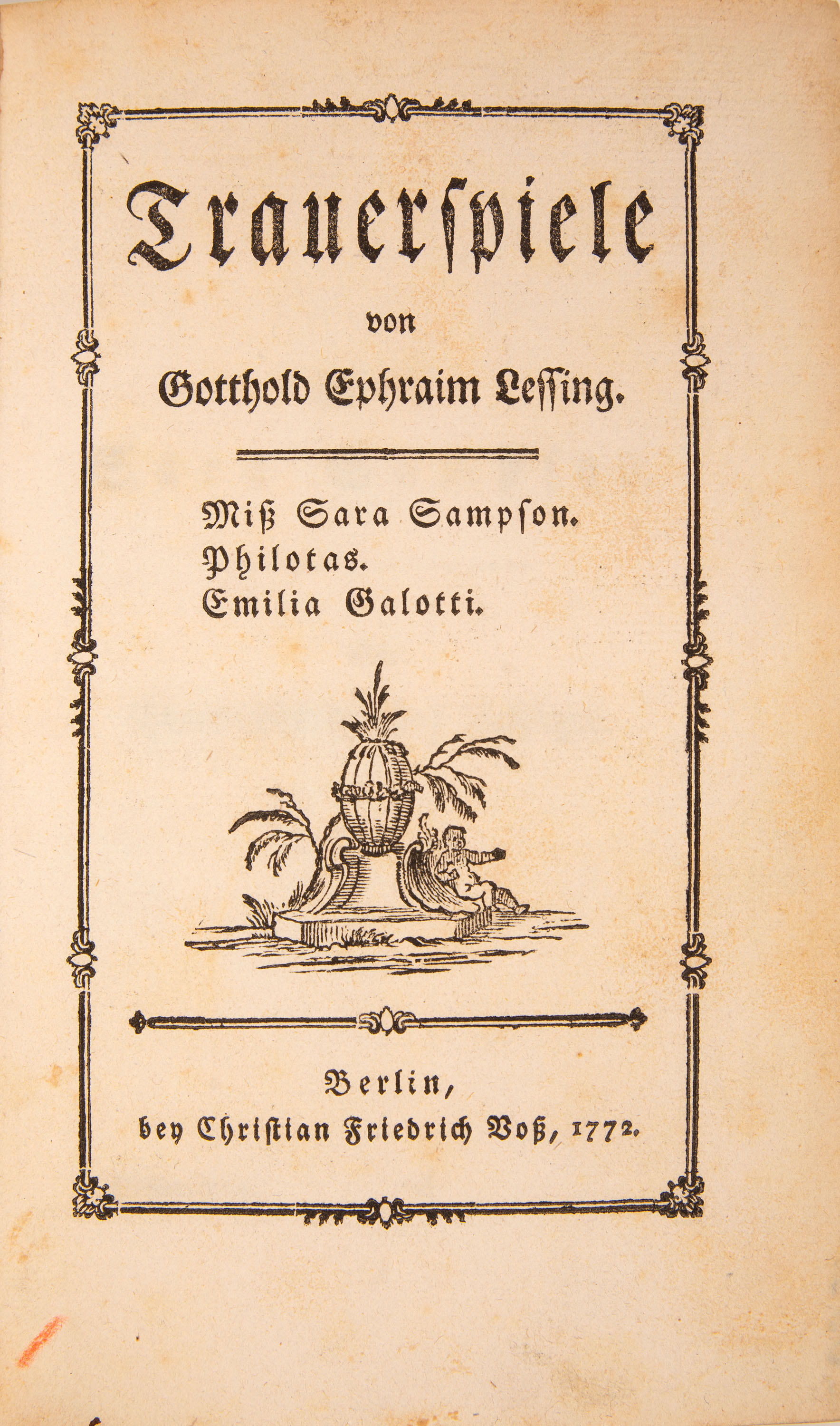 Trauerſpiele

von

Gotthold Ephraim Leſſing.

Miß Sara Sampſon.
Philotas.
Emilia Galotti.

Berlin,
bey Chriſtian Friedrich Voß, 1772.